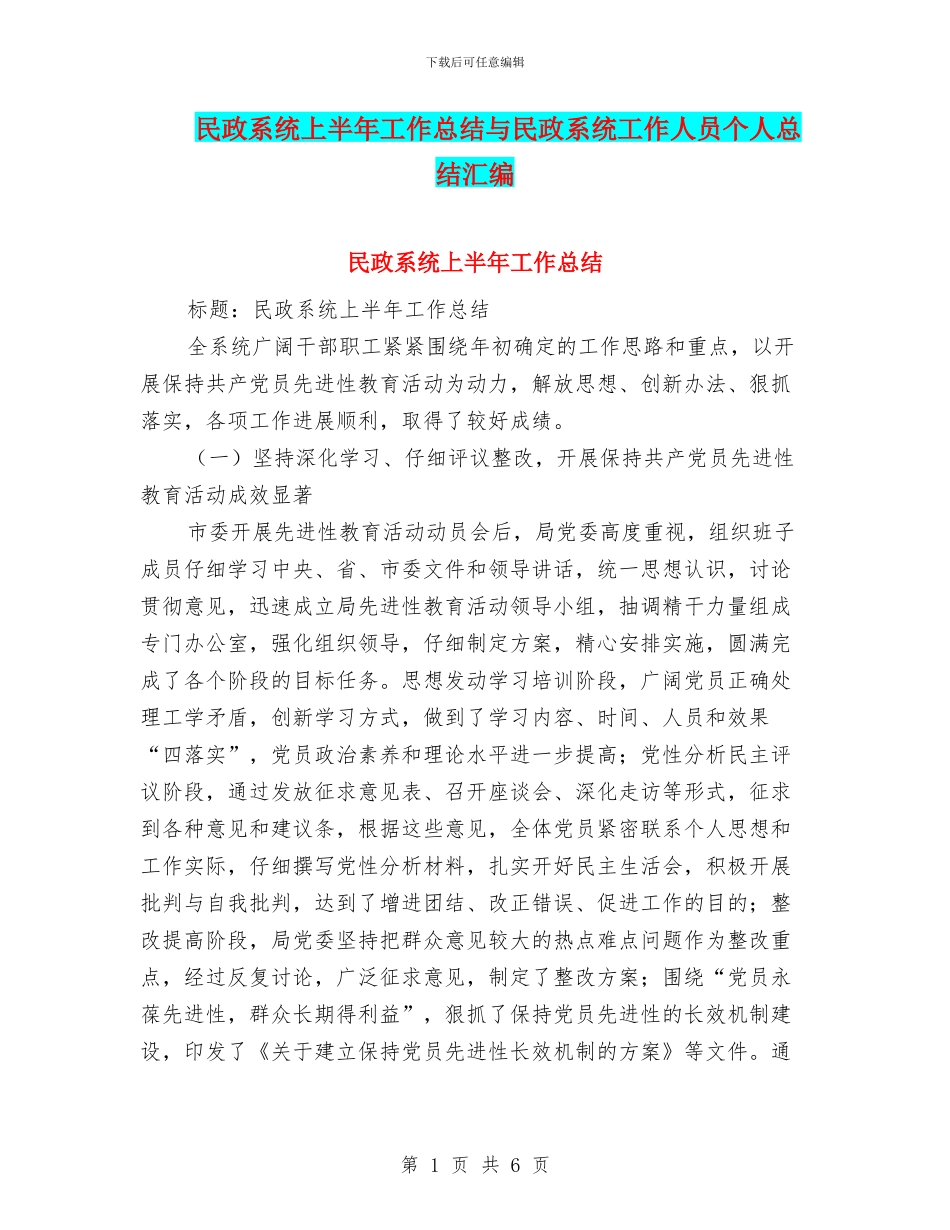 下载后可任意编辑

民政系统上半年工作总结与民政系统工作人员个人总结汇编

民政系统上半年工作总结

标题：民政系统上半年工作总结

全系统广阔干部职工紧紧围绕年初确定的工作思路和重点，以开展保持共产党员先进性教育活动为动力，解放思想、创新办法、狠抓落实，各项工作进展顺利，取得了较好成绩。

（一）坚持深化学习、仔细评议整改，开展保持共产党员先进性教育活动成效显著

市委开展先进性教育活动动员会后，局党委高度重视，组织班子成员仔细学习中央、省、市委文件和领导讲话，统一思想认识，讨论贯彻意见，迅速成立局先进性教育活动领导小组，抽调精干力量组成专门办公室，强化组织领导，仔细制定方案，精心安排实施，圆满完成了各个阶段的目标任务。思想发动学习培训阶段，广阔党员正确处理工学矛盾，创新学习方式，做到了学习内容、时间、人员和效果“四落实”，党员政治素养和理论水平进一步提高；党性分析民主评议阶段，通过发放征求意见表、召开座谈会、深化走访等形式，征求到各种意见和建议条，根据这些意见，全体党员紧密联系个人思想和工作实际，仔细撰写党性分析材料，扎实开好民主生活会，积极开展批判与自我批判，达到了增进团结、改正错误、促进工作的目的；整改提高阶段，局党委坚持把群众意见较大的热点难点问题作为整改重点，经过反复讨论，广泛征求意见，制定了整改方案；围绕“党员永葆先进性，群众长期得利益”，狠抓了保持党员先进性的长效机制建设，印发了《关于建立保持党员先进性长效机制的方案》等文件。通

第 1 页 共 6 页